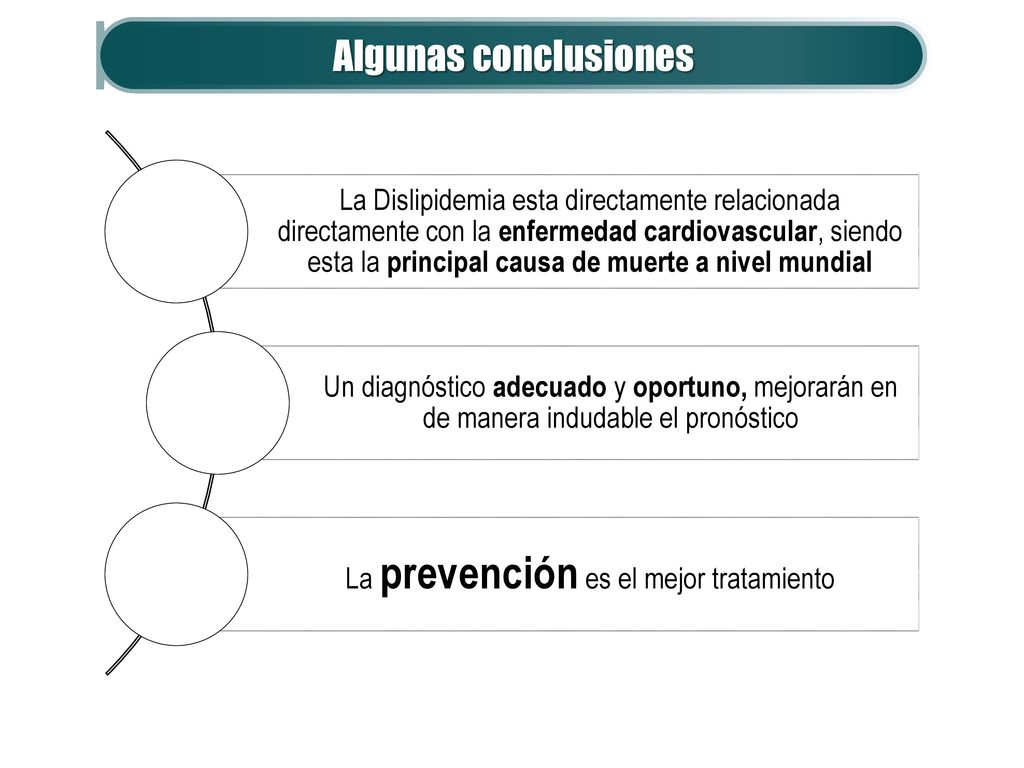 Algunas conclusiones

La Dislipidemia esta directamente relacionada directamente con la enfermedad cardiovascular, siendo esta la principal causa de muerte a nivel mundial

Un diagnóstico adecuado y oportuno, mejorarán en de manera indudable el pronóstico

La prevención es el mejor tratamiento